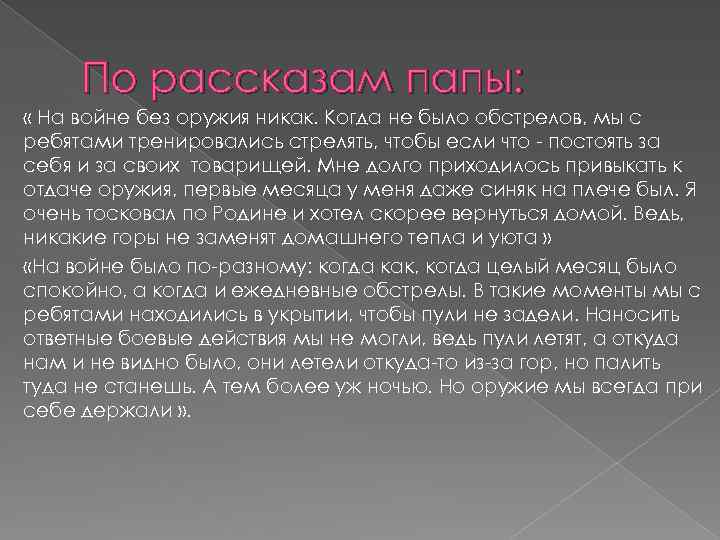 По рассказам папы:

« На войне без оружия никак. Когда не было обстрелов, мы с ребятами тренировались стрелять, чтобы если что - постоять за себя и за своих  товарищей. Мне долго приходилось привыкать к отдаче оружия, первые месяца у меня даже синяк на плече был. Я очень тосковал по Родине и хотел скорее вернуться домой. Ведь, никакие горы не заменят домашнего тепла и уюта »

«На войне было по-разному: когда как, когда целый месяц было спокойно, а когда и ежедневные обстрелы. В такие моменты мы с ребятами находились в укрытии, чтобы пули не задели. Наносить ответные боевые действия мы не могли, ведь пули летят, а откуда нам и не видно было, они летели откуда-то из-за гор, но палить туда не станешь. А тем более уж ночью. Но оружие мы всегда при себе держали ».